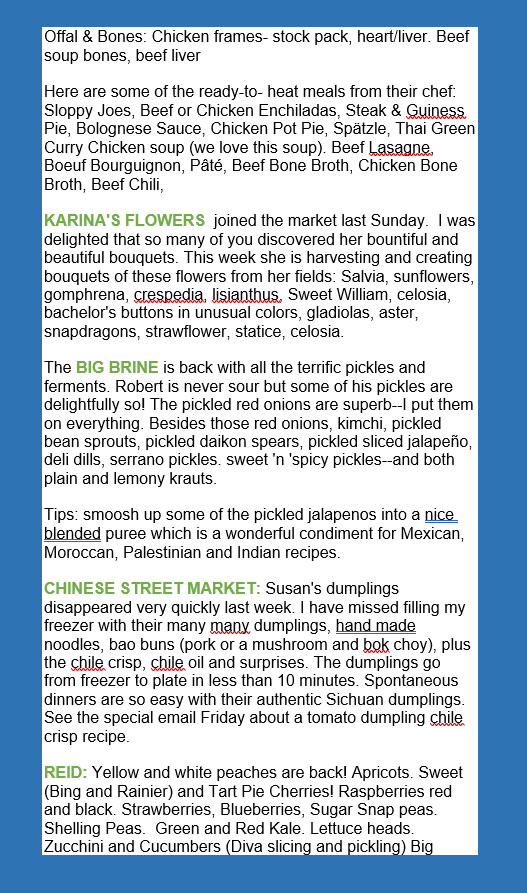 Offal & Bones: Chicken frames- stock pack, heart/liver. Beef soup bones, beef liver

Here are some of the ready-to- heat meals from their chef: Sloppy Joes, Beef or Chicken Enchiladas, Steak & Guiness Pie, Bolognese Sauce, Chicken Pot Pie, Spätzle, Thai Green Curry Chicken soup (we love this soup). Beef Lasagne, Boeuf Bourguignon, Pâté, Beef Bone Broth, Chicken Bone Broth, Beef Chili,

KARINA'S FLOWERS joined the market last Sunday. I was delighted that so many of you discovered her bountiful and beautiful bouquets. This week she is harvesting and creating bouquets of these flowers from her fields: Salvia, sunflowers, gomphrena, crespedia, lisianthus, Sweet William, celosia, bachelor's buttons in unusual colors, gladiolas, aster, snapdragons, strawflower, statice, celosia.

The BIG BRINE is back with all the terrific pickles and ferments. Robert is never sour but some of his pickles are delightfully so! The pickled red onions are superb--I put them on everything. Besides those red onions, kimchi, pickled bean sprouts, pickled daikon spears, pickled sliced jalapeño, deli dills, serrano pickles. sweet 'n 'spicy pickles--and both plain and lemony krauts.

Tips: smoosh up some of the pickled jalapenos into a nice blended puree which is a wonderful condiment for Mexican, Moroccan, Palestinian and Indian recipes.

CHINESE STREET MARKET: Susan's dumplings disappeared very quickly last week. I have missed filling my freezer with their many many dumplings, hand made noodles, bao buns (pork or a mushroom and bok choy), plus the chile crisp, chile oil and surprises. The dumplings go from freezer to plate in less than 10 minutes. Spontaneous dinners are so easy with their authentic Sichuan dumplings. See the special email Friday about a tomato dumpling chile crisp recipe.

REID: Yellow and white peaches are back! Apricots. Sweet (Bing and Rainier) and Tart Pie Cherries! Raspberries red and black. Strawberries, Blueberries, Sugar Snap peas. Shelling Peas. Green and Red Kale. Lettuce heads. Zucchini and Cucumbers (Diva slicing and pickling) Big